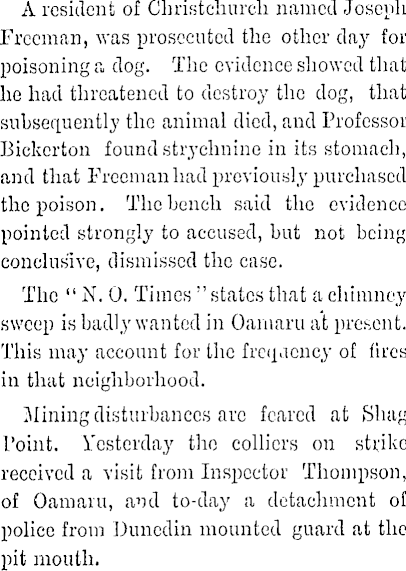 A resident of Christchurch named Joseph Freeman, was prosecuted the other day for poisoning a dog. The evidence showed that he had threatened to destroy the dog, that subsequently the animal died, and Professor Bickerton found strychnine in its stomach, and that Freeman had previously purchased the poison. The bench said the evidence pointed strongly to accused, but not being conclusive, dismissed the case.

The "N. O. Times" states that a chimney sweep is badly wanted in Oamaru at present. This may account for the frequency of fires in that neighborhood.

Mining disturbances are feared at Shag Point. Yesterday the colliers on strike received a visit from Inspector Thompson, of Oamaru, and to-day a detachment of police from Dunedin mounted guard at the pit mouth.